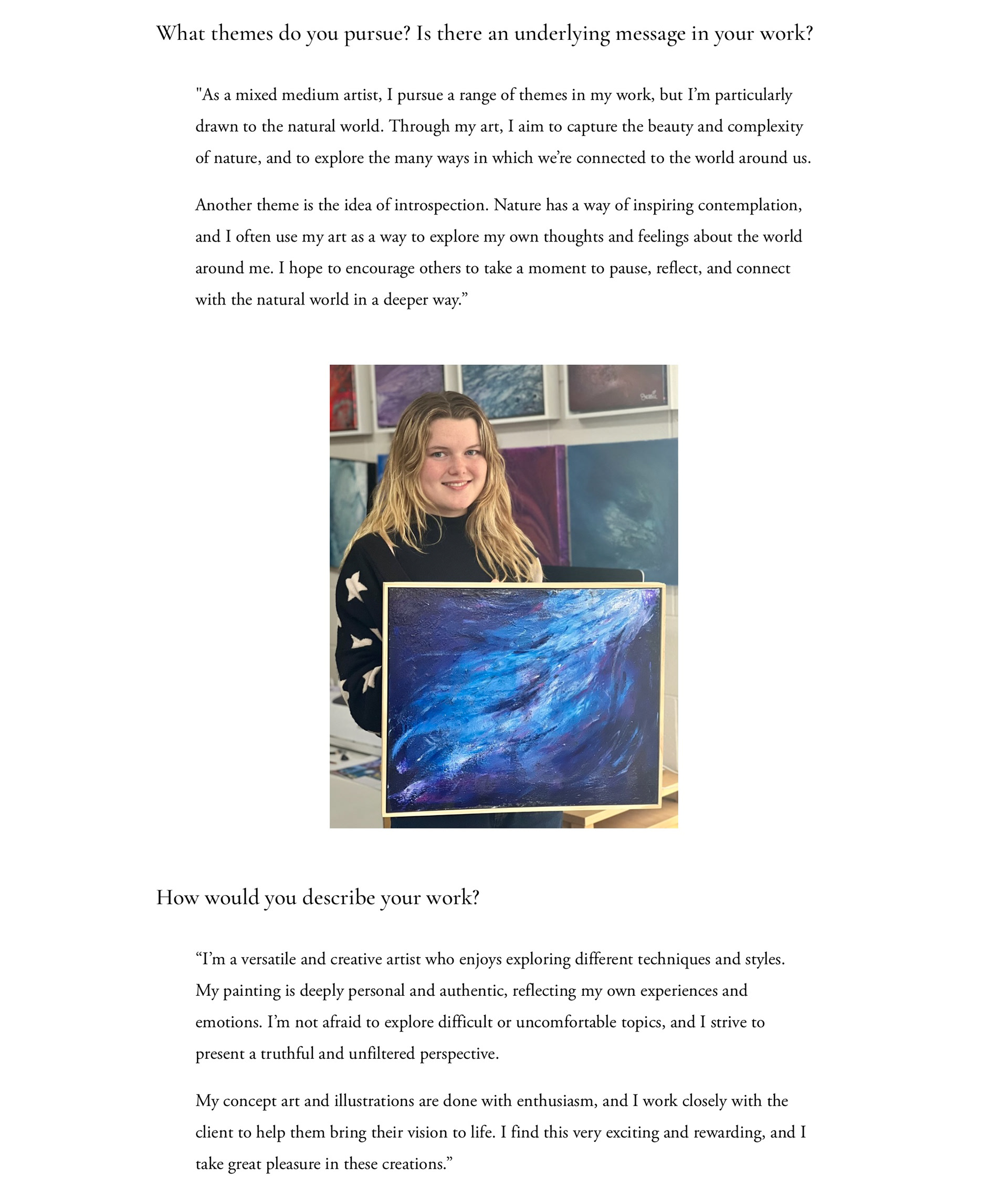 What themes do you pursue? Is there an underlying message in your work?

"As a mixed medium artist, I pursue a range of themes in my work, but I'm particularly drawn to the natural world. Through my art, I aim to capture the beauty and complexity of nature, and to explore the many ways in which we're connected to the world around us.

Another theme is the idea of introspection. Nature has a way of inspiring contemplation, and I often use my art as a way to explore my own thoughts and feelings about the world around me. I hope to encourage others to take a moment to pause, reflect, and connect with the natural world in a deeper way."

How would you describe your work?

"I'm a versatile and creative artist who enjoys exploring different techniques and styles. My painting is deeply personal and authentic, reflecting my own experiences and emotions. I'm not afraid to explore difficult or uncomfortable topics, and I strive to present a truthful and unfiltered perspective.

My concept art and illustrations are done with enthusiasm, and I work closely with the client to help them bring their vision to life. I find this very exciting and rewarding, and I take great pleasure in these creations."